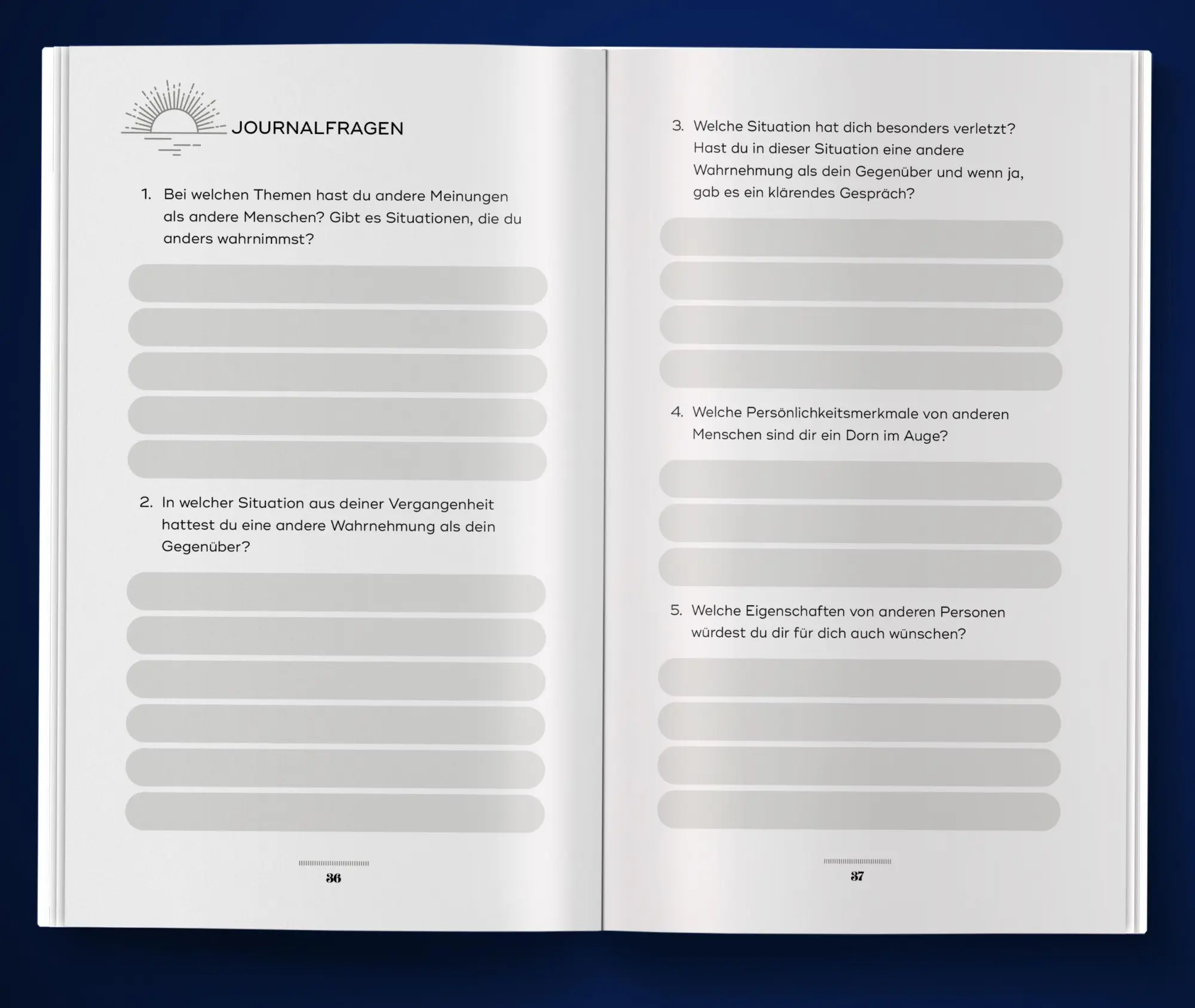 JOURNALFRAGEN

1. Bei welchen Themen hast du andere Meinungen als andere Menschen? Gibt es Situationen, die du anders wahrnimmst?

2. In welcher Situation aus deiner Vergangenheit hattest du eine andere Wahrnehmung als dein Gegenüber?

36

3. Welche Situation hat dich besonders verletzt? Hast du in dieser Situation eine andere Wahrnehmung als dein Gegenüber und wenn ja, gab es ein klärendes Gespräch?

4. Welche Persönlichkeitsmerkmale von anderen Menschen sind dir ein Dorn im Auge?

5. Welche Eigenschaften von anderen Personen würdest du dir für dich auch wünschen?

37